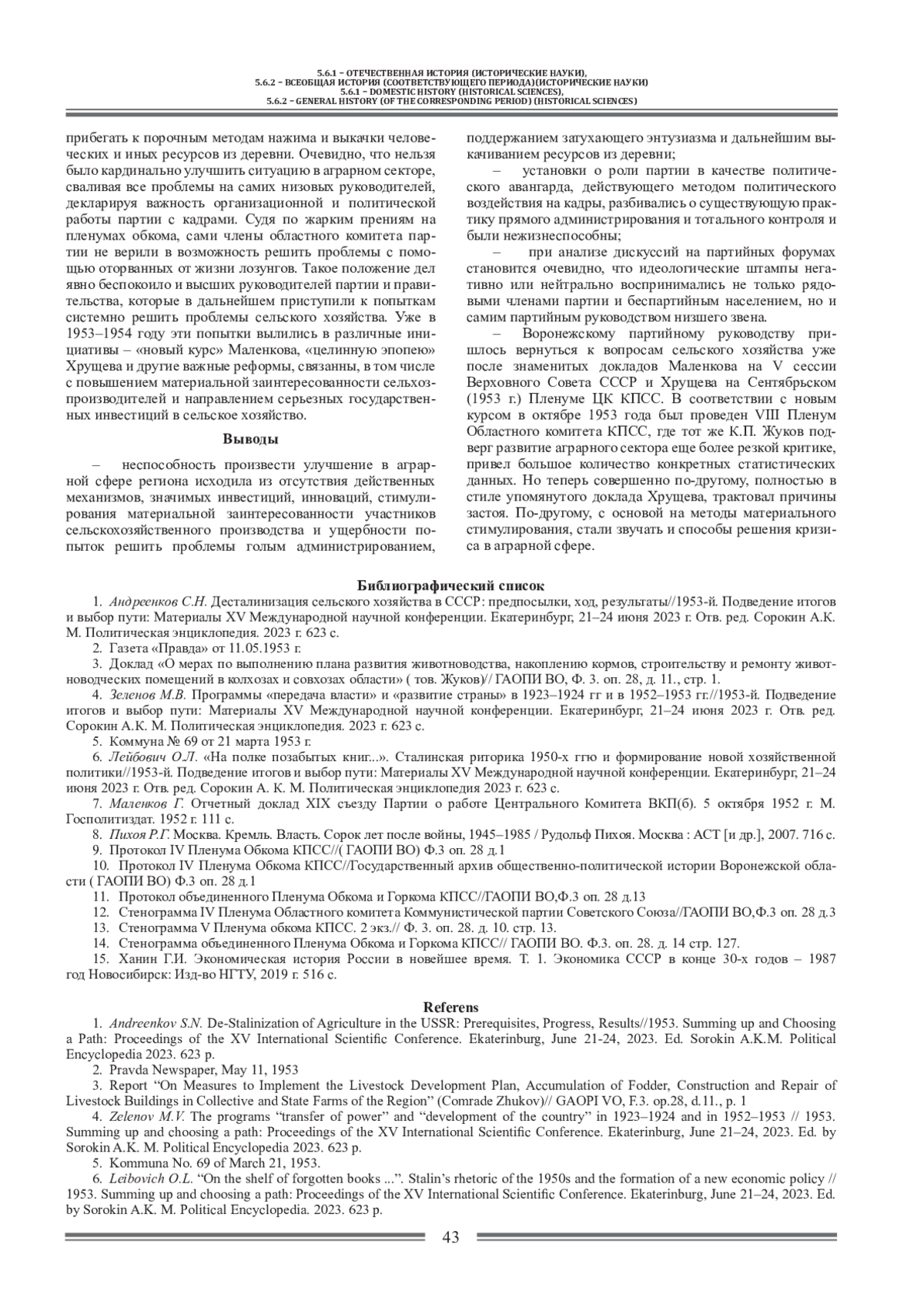 5.6.1 – ОТЕЧЕСТВЕННАЯ ИСТОРИЯ (ИСТОРИЧЕСКИЕ НАУКИ),
5.6.2 – ВСЕОБЩАЯ ИСТОРИЯ (СООТВЕТСТВУЮЩЕГО ПЕРИОДА)(ИСТОРИЧЕСКИЕ НАУКИ)
5.6.1 – DOMESTIC HISTORY (HISTORICAL SCIENCES),
5.6.2 – GENERAL HISTORY (OF THE CORRESPONDING PERIOD) (HISTORICAL SCIENCES)

прибегать к порочным методам нажима и выкачки человеческих и иных ресурсов из деревни. Очевидно, что нельзя было кардинально улучшить ситуацию в аграрном секторе, сваливая все проблемы на самих низовых руководителей, декларируя важность организационной и политической работы партии с кадрами. Судя по жарким прениям на пленумах обкома, сами члены областного комитета партии не верили в возможность решить проблемы с помощью оторванных от жизни лозунгов. Такое положение дел явно беспокоило и высших руководителей партии и правительства, которые в дальнейшем приступили к попыткам системно решить проблемы сельского хозяйства. Уже в 1953–1954 году эти попытки вылились в различные инициативы – «новый курс» Маленкова, «целинную эпопею» Хрущева и другие важные реформы, связанны, в том числе с повышением материальной заинтересованности сельхозпроизводителей и направлением серьезных государственных инвестиций в сельское хозяйство.

Выводы

– неспособность произвести улучшение в аграрной сфере региона исходила из отсутствия действенных механизмов, значимых инвестиций, инноваций, стимулирования материальной заинтересованности участников сельскохозяйственного производства и ущербности попыток решить проблемы голым администрированием, поддержанием затухающего энтузиазма и дальнейшим выкачиванием ресурсов из деревни;

– установки о роли партии в качестве политического авангарда, действующего методом политического воздействия на кадры, разбивались о существующую практику прямого администрирования и тотального контроля и были нежизнеспособны;

– при анализе дискуссий на партийных форумах становится очевидно, что идеологические штампы негативно или нейтрально воспринимались не только рядовыми членами партии и беспартийным населением, но и самим партийным руководством низшего звена.

– Воронежскому партийному руководству пришлось вернуться к вопросам сельского хозяйства уже после знаменитых докладов Маленкова на V сессии Верховного Совета СССР и Хрущева на Сентябрьском (1953 г.) Пленуме ЦК КПСС. В соответствии с новым курсом в октябре 1953 года был проведен VIII Пленум Областного комитета КПСС, где тот же К.П. Жуков подверг развитие аграрного сектора еще более резкой критике, привел большое количество конкретных статистических данных. Но теперь совершенно по-другому, полностью в стиле упомянутого доклада Хрущева, трактовал причины застоя. По-другому, с основой на методы материального стимулирования, стали звучать и способы решения кризиса в аграрной сфере.

Библиографический список

1. Андреенков С.Н. Десталинизация сельского хозяйства в СССР: предпосылки, ход, результаты//1953-й. Подведение итогов и выбор пути: Материалы XV Международной научной конференции. Екатеринбург, 21–24 июня 2023 г. Отв. ред. Сорокин А.К. М. Политическая энциклопедия. 2023 г. 623 с.
2. Газета «Правда» от 11.05.1953 г.
3. Доклад «О мерах по выполнению плана развития животноводства, накоплению кормов, строительству и ремонту животноводческих помещений в колхозах и совхозах области» ( тов. Жуков)// ГАОПИ ВО, Ф. 3. оп. 28, д. 11., стр. 1.
4. Зеленов М.В. Программы «передача власти» и «развитие страны» в 1923–1924 гг и в 1952–1953 гг.//1953-й. Подведение итогов и выбор пути: Материалы XV Международной научной конференции. Екатеринбург, 21–24 июня 2023 г. Отв. ред. Сорокин А.К. М. Политическая энциклопедия. 2023 г. 623 с.
5. Коммуна № 69 от 21 марта 1953 г.
6. Лейбович О.Л. «На полке позабытых книг...». Сталинская риторика 1950-х ггю и формирование новой хозяйственной политики//1953-й. Подведение итогов и выбор пути: Материалы XV Международной научной конференции. Екатеринбург, 21–24 июня 2023 г. Отв. ред. Сорокин А. К. М. Политическая энциклопедия 2023 г. 623 с.
7. Маленков Г. Отчетный доклад XIX съезду Партии о работе Центрального Комитета ВКП(б). 5 октября 1952 г. М. Госполитиздат. 1952 г. 111 с.
8. Пихоя Р.Г. Москва. Кремль. Власть. Сорок лет после войны, 1945–1985 / Рудольф Пихоя. Москва : АСТ [и др.], 2007. 716 с.
9. Протокол IV Пленума Обкома КПСС//( ГАОПИ ВО) Ф.3 оп. 28 д.1
10. Протокол IV Пленума Обкома КПСС//Государственный архив общественно-политической истории Воронежской области ( ГАОПИ ВО) Ф.3 оп. 28 д.1
11. Протокол объединенного Пленума Обкома и Горкома КПСС//ГАОПИ ВО,Ф.3 оп. 28 д.13
12. Стенограмма IV Пленума Областного комитета Коммунистической партии Советского Союза//ГАОПИ ВО,Ф.3 оп. 28 д.3
13. Стенограмма V Пленума обкома КПСС. 2 экз.// Ф. 3. оп. 28. д. 10. стр. 13.
14. Стенограмма объединенного Пленума Обкома и Горкома КПСС// ГАОПИ ВО. Ф.3. оп. 28. д. 14 стр. 127.
15. Ханин Г.И. Экономическая история России в новейшее время. Т. 1. Экономика СССР в конце 30-х годов – 1987 год Новосибирск: Изд-во НГТУ, 2019 г. 516 с.

Referens

1. Andreenkov S.N. De-Stalinization of Agriculture in the USSR: Prerequisites, Progress, Results//1953. Summing up and Choosing a Path: Proceedings of the XV International Scientific Conference. Ekaterinburg, June 21-24, 2023. Ed. Sorokin A.K.M. Political Encyclopedia 2023. 623 p.
2. Pravda Newspaper, May 11, 1953
3. Report “On Measures to Implement the Livestock Development Plan, Accumulation of Fodder, Construction and Repair of Livestock Buildings in Collective and State Farms of the Region” (Comrade Zhukov)// GAOPI VO, F.3. op.28, d.11., p. 1
4. Zelenov M.V. The programs “transfer of power” and “development of the country” in 1923–1924 and in 1952–1953 // 1953. Summing up and choosing a path: Proceedings of the XV International Scientific Conference. Ekaterinburg, June 21–24, 2023. Ed. by Sorokin A.K. M. Political Encyclopedia 2023. 623 p.
5. Kommuna No. 69 of March 21, 1953.
6. Leibovich O.L. “On the shelf of forgotten books ...”. Stalin’s rhetoric of the 1950s and the formation of a new economic policy // 1953. Summing up and choosing a path: Proceedings of the XV International Scientific Conference. Ekaterinburg, June 21–24, 2023. Ed. by Sorokin A.K. M. Political Encyclopedia. 2023. 623 p.

43